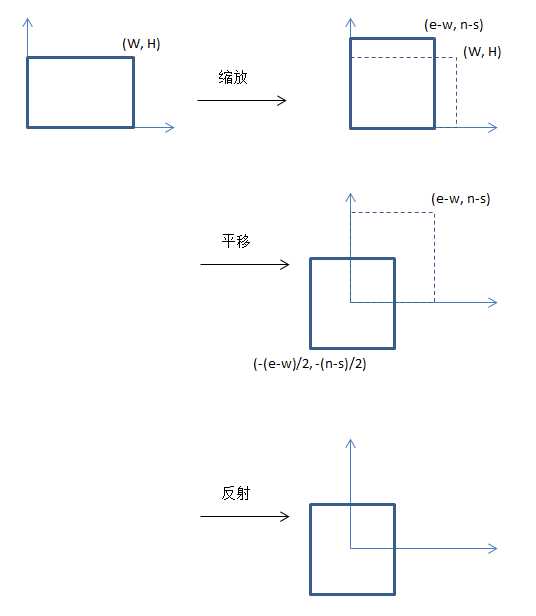 (W, H)

缩放

(e-w, n-s)

(W, H)

平移

(e-w, n-s)

(-(e-w)/2, -(n-s)/2)

反射